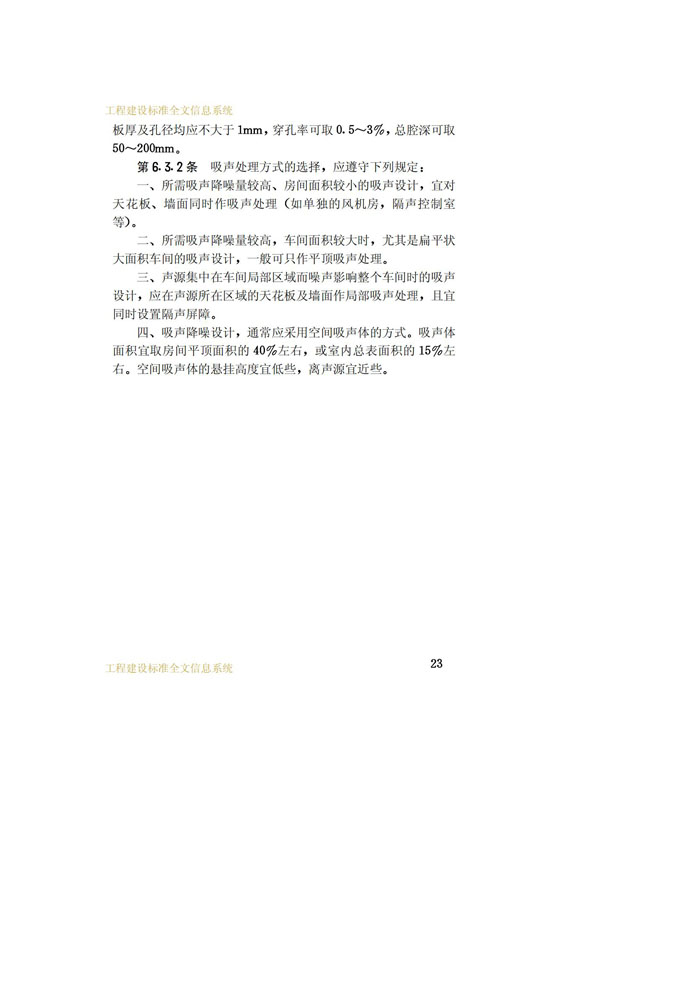 工程建设标准全文信息系统

板厚及孔径均应不大于1mm，穿孔率可取0.5～3%，总腔深可取50～200mm。

第6.3.2条　吸声处理方式的选择，应遵守下列规定：

一、所需吸声降噪量较高、房间面积较小的吸声设计，宜对天花板、墙面同时作吸声处理（如单独的风机房，隔声控制室等）。

二、所需吸声降噪量较高，车间面积较大时，尤其是扁平状大面积车间的吸声设计，一般可只作平顶吸声处理。

三、声源集中在车间局部区域而噪声影响整个车间时的吸声设计，应在声源所在区域的天花板及墙面作局部吸声处理，且宜同时设置隔声屏障。

四、吸声降噪设计，通常应采用空间吸声体的方式。吸声体面积宜取房间平顶面积的40%左右，或室内总表面积的15%左右。空间吸声体的悬挂高度宜低些，离声源宜近些。

工程建设标准全文信息系统　23